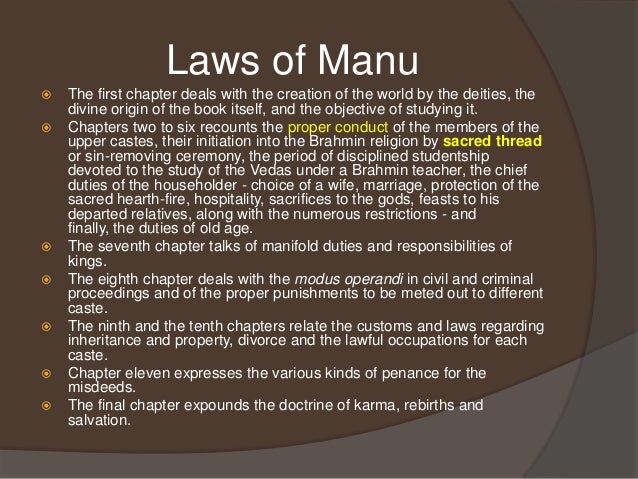 Laws of Manu

The first chapter deals with the creation of the world by the deities, the divine origin of the book itself, and the objective of studying it.

Chapters two to six recounts the proper conduct of the members of the upper castes, their initiation into the Brahmin religion by sacred thread or sin-removing ceremony, the period of disciplined studentship devoted to the study of the Vedas under a Brahmin teacher, the chief duties of the householder - choice of a wife, marriage, protection of the sacred hearth-fire, hospitality, sacrifices to the gods, feasts to his departed relatives, along with the numerous restrictions - and finally, the duties of old age.

The seventh chapter talks of manifold duties and responsibilities of kings.

The eighth chapter deals with the modus operandi in civil and criminal proceedings and of the proper punishments to be meted out to different caste.

The ninth and the tenth chapters relate the customs and laws regarding inheritance and property, divorce and the lawful occupations for each caste.

Chapter eleven expresses the various kinds of penance for the misdeeds.

The final chapter expounds the doctrine of karma, rebirths and salvation.